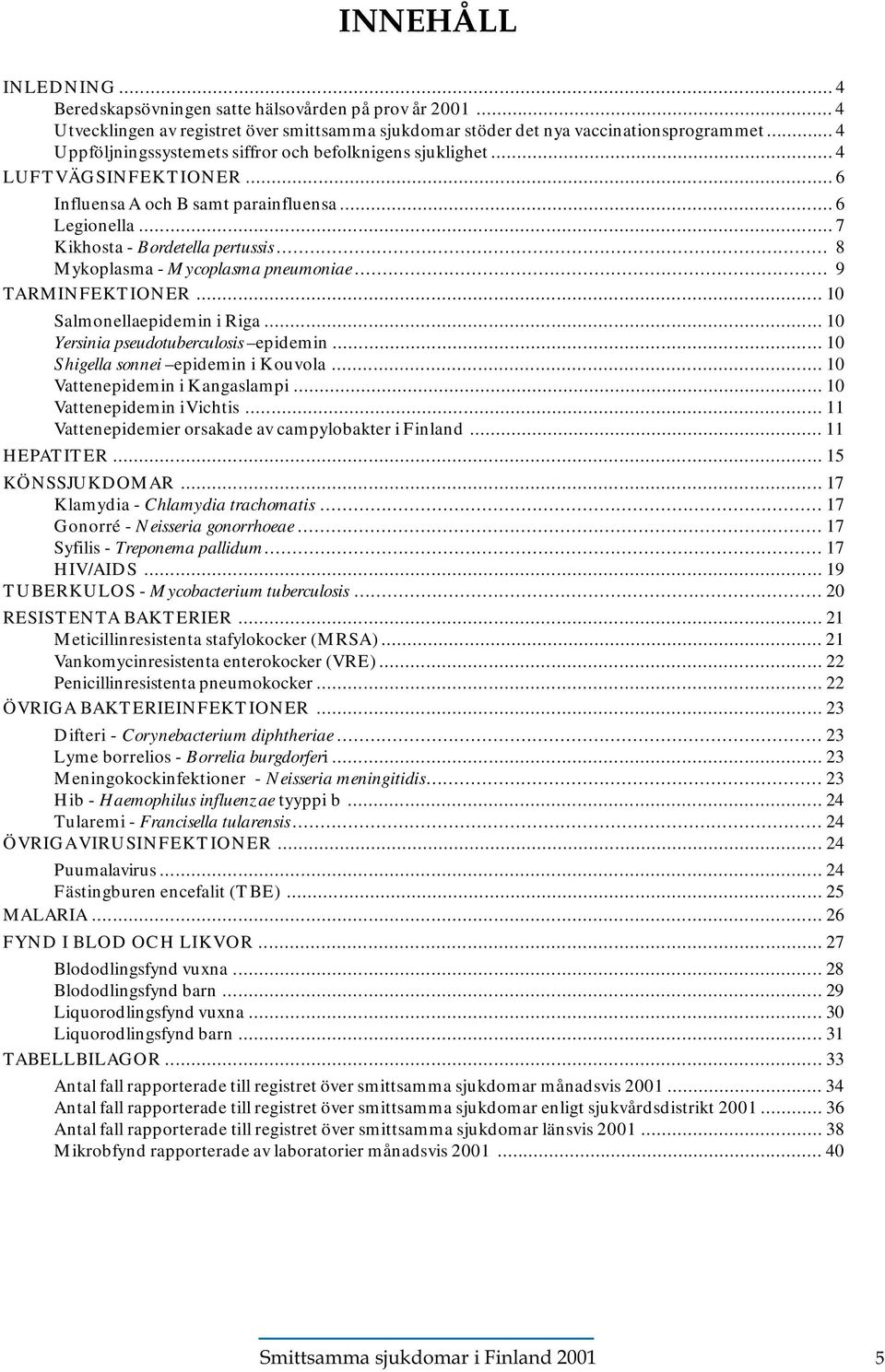 INNEHÅLL

INLEDNING ... 4
Beredskapsövningen satte hälsovården på prov år 2001 ... 4
Utvecklingen av registret över smittsamma sjukdomar stöder det nya vaccinationsprogrammet ... 4
Uppföljningssystemets siffror och befolknigens sjuklighet ... 4
LUFTVÄGSINFEKTIONER ... 6
Influensa A och B samt parainfluensa ... 6
Legionella ... 7
Kikhosta - Bordetella pertussis ... 8
Mykoplasma - Mycoplasma pneumoniae ... 9
TARMINFEKTIONER ... 10
Salmonellaepidemin i Riga ... 10
Yersinia pseudotuberculosis –epidemin ... 10
Shigella sonnei –epidemin i Kouvola ... 10
Vattenepidemin i Kangaslampi ... 10
Vattenepidemin i Vichtis ... 11
Vattenepidemier orsakade av campylobakter i Finland ... 11
HEPATITER ... 15
KÖNSSJUKDOMAR ... 17
Klamydia - Chlamydia trachomatis ... 17
Gonorré - Neisseria gonorrhoeae ... 17
Syfilis - Treponema pallidum ... 17
HIV/AIDS ... 19
TUBERKULOS - Mycobacterium tuberculosis ... 20
RESISTENTA BAKTERIER ... 21
Meticillinresistenta stafylokocker (MRSA) ... 21
Vankomycinresistenta enterokocker (VRE) ... 22
Penicillinresistenta pneumokocker ... 22
ÖVRIGA BAKTERIEINFEKTIONER ... 23
Difteri - Corynebacterium diphtheriae ... 23
Lyme borrelios - Borrelia burgdorferi ... 23
Meningokockinfektioner - Neisseria meningitidis ... 23
Hib - Haemophilus influenzae tyyppi b ... 24
Tularemi - Francisella tularensis ... 24
ÖVRIGA VIRUSINFEKTIONER ... 24
Puumalavirus ... 24
Fästingburen encefalit (TBE) ... 25
MALARIA ... 26
FYND I BLOD OCH LIKVOR ... 27
Blododlingsfynd vuxna ... 28
Blododlingsfynd barn ... 29
Liquorodlingsfynd vuxna ... 30
Liquorodlingsfynd barn ... 31
TABELLBILAGOR ... 33
Antal fall rapporterade till registret över smittsamma sjukdomar månadsvis 2001 ... 34
Antal fall rapporterade till registret över smittsamma sjukdomar enligt sjukvårdsdistrikt 2001 ... 36
Antal fall rapporterade till registret över smittsamma sjukdomar länsvis 2001 ... 38
Mikrobfynd rapporterade av laboratorier månadsvis 2001 ... 40

Smittsamma sjukdomar i Finland 2001 5